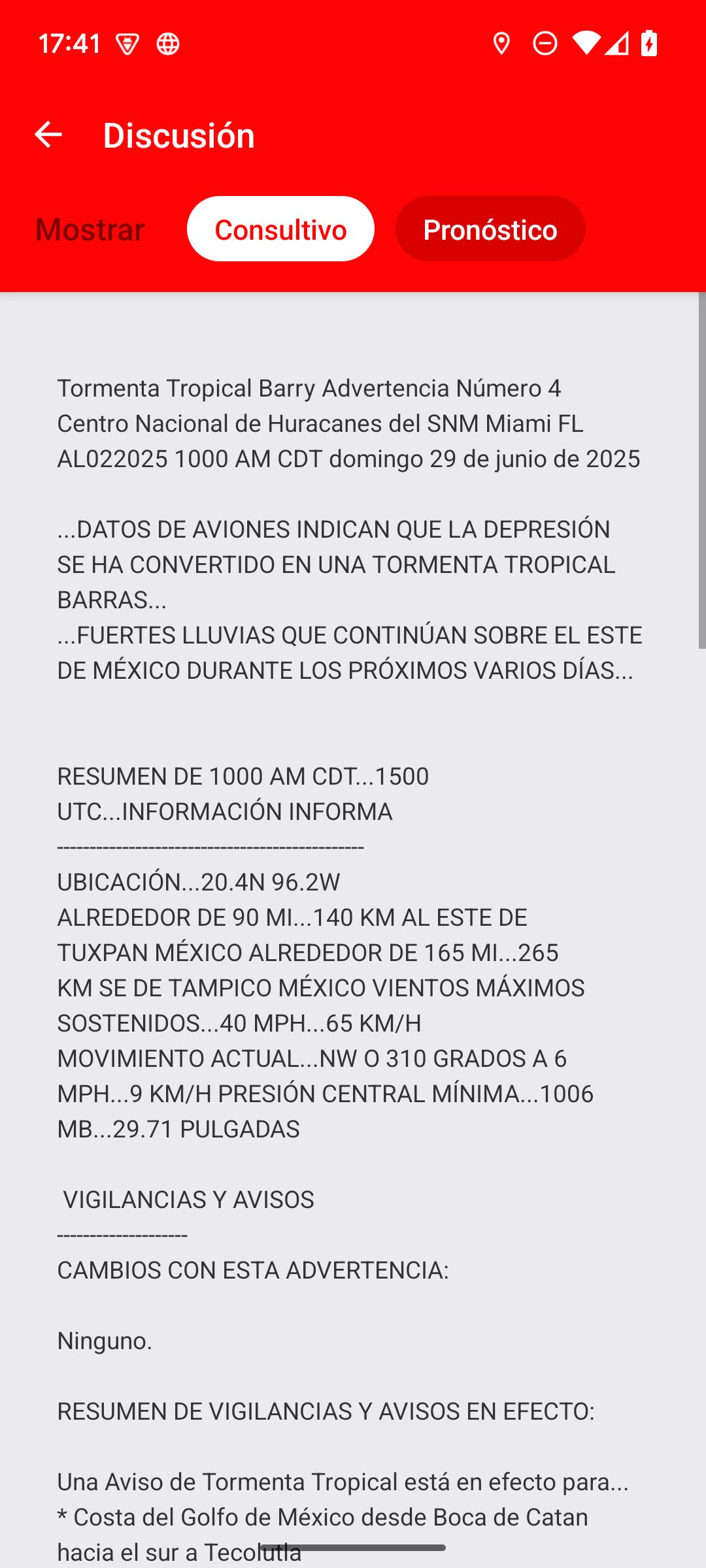 17:41

Discusión

Mostrar Consultivo Pronóstico

Tormenta Tropical Barry Advertencia Número 4
Centro Nacional de Huracanes del SNM Miami FL
AL022025 1000 AM CDT domingo 29 de junio de 2025

...DATOS DE AVIONES INDICAN QUE LA DEPRESIÓN SE HA CONVERTIDO EN UNA TORMENTA TROPICAL BARRAS...
...FUERTES LLUVIAS QUE CONTINÚAN SOBRE EL ESTE DE MÉXICO DURANTE LOS PRÓXIMOS VARIOS DÍAS...

RESUMEN DE 1000 AM CDT...1500 UTC...INFORMACIÓN INFORMA
----------------------------------------------
UBICACIÓN...20.4N 96.2W
ALREDEDOR DE 90 MI...140 KM AL ESTE DE TUXPAN MÉXICO ALREDEDOR DE 165 MI...265 KM SE DE TAMPICO MÉXICO VIENTOS MÁXIMOS SOSTENIDOS...40 MPH...65 KM/H
MOVIMIENTO ACTUAL...NW O 310 GRADOS A 6 MPH...9 KM/H PRESIÓN CENTRAL MÍNIMA...1006 MB...29.71 PULGADAS

VIGILANCIAS Y AVISOS
--------------------
CAMBIOS CON ESTA ADVERTENCIA:

Ninguno.

RESUMEN DE VIGILANCIAS Y AVISOS EN EFECTO:

Una Aviso de Tormenta Tropical está en efecto para...
* Costa del Golfo de México desde Boca de Catan hacia el sur a Tecolutla